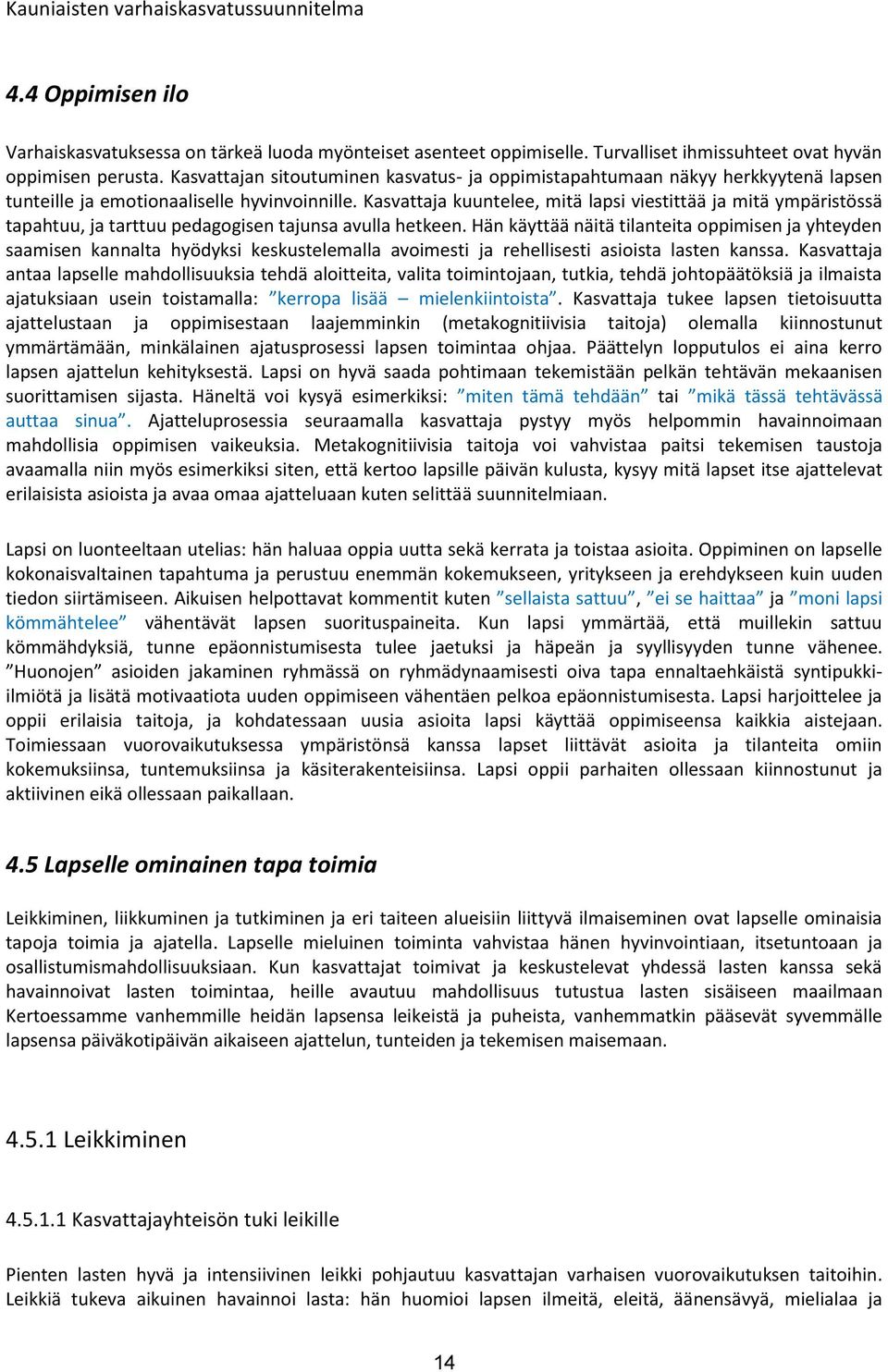 Kauniaisten varhaiskasvatussuunnitelma

4.4 Oppimisen ilo

Varhaiskasvatuksessa on tärkeä luoda myönteiset asenteet oppimiselle. Turvalliset ihmissuhteet ovat hyvän oppimisen perusta. Kasvattajan sitoutuminen kasvatus- ja oppimistapahtumaan näkyy herkkyytenä lapsen tunteille ja emotionaaliselle hyvinvoinnille. Kasvattaja kuuntelee, mitä lapsi viestittää ja mitä ympäristössä tapahtuu, ja tarttuu pedagogisen tajunsa avulla hetkeen. Hän käyttää näitä tilanteita oppimisen ja yhteyden saamisen kannalta hyödyksi keskustelemalla avoimesti ja rehellisesti asioista lasten kanssa. Kasvattaja antaa lapselle mahdollisuuksia tehdä aloitteita, valita toimintojaan, tutkia, tehdä johtopäätöksiä ja ilmaista ajatuksiaan usein toistamalla: ”kerropa lisää – mielenkiintoista”. Kasvattaja tukee lapsen tietoisuutta ajattelustaan ja oppimisestaan laajemminkin (metakognitiivisia taitoja) olemalla kiinnostunut ymmärtämään, minkälainen ajatusprosessi lapsen toimintaa ohjaa. Päättelyn lopputulos ei aina kerro lapsen ajattelun kehityksestä. Lapsi on hyvä saada pohtimaan tekemistään pelkän tehtävän mekaanisen suorittamisen sijasta. Häneltä voi kysyä esimerkiksi: ”miten tämä tehdään” tai ”mikä tässä tehtävässä auttaa sinua”. Ajatteluprosessia seuraamalla kasvattaja pystyy myös helpommin havainnoimaan mahdollisia oppimisen vaikeuksia. Metakognitiivisia taitoja voi vahvistaa paitsi tekemisen taustoja avaamalla niin myös esimerkiksi siten, että kertoo lapsille päivän kulusta, kysyy mitä lapset itse ajattelevat erilaisista asioista ja avaa omaa ajatteluaan kuten selittää suunnitelmiaan.

Lapsi on luonteeltaan utelias: hän haluaa oppia uutta sekä kerrata ja toistaa asioita. Oppiminen on lapselle kokonaisvaltainen tapahtuma ja perustuu enemmän kokemukseen, yritykseen ja erehdykseen kuin uuden tiedon siirtämiseen. Aikuisen helpottavat kommentit kuten ”sellaista sattuu”, ”ei se haittaa” ja ”moni lapsi kömmähtelee” vähentävät lapsen suorituspaineita. Kun lapsi ymmärtää, että muillekin sattuu kömmähdyksiä, tunne epäonnistumisesta tulee jaetuksi ja häpeän ja syyllisyyden tunne vähenee. ”Huonojen” asioiden jakaminen ryhmässä on ryhmädynaamisesti oiva tapa ennaltaehkäistä syntipukki-ilmiötä ja lisätä motivaatiota uuden oppimiseen vähentäen pelkoa epäonnistumisesta. Lapsi harjoittelee ja oppii erilaisia taitoja, ja kohdatessaan uusia asioita lapsi käyttää oppimiseensa kaikkia aistejaan. Toimiessaan vuorovaikutuksessa ympäristönsä kanssa lapset liittävät asioita ja tilanteita omiin kokemuksiinsa, tuntemuksiinsa ja käsiterakenteisiinsa. Lapsi oppii parhaiten ollessaan kiinnostunut ja aktiivinen eikä ollessaan paikallaan.

4.5 Lapselle ominainen tapa toimia

Leikkiminen, liikkuminen ja tutkiminen ja eri taiteen alueisiin liittyvä ilmaiseminen ovat lapselle ominaisia tapoja toimia ja ajatella. Lapselle mieluinen toiminta vahvistaa hänen hyvinvointiaan, itsetuntoaan ja osallistumismahdollisuuksiaan. Kun kasvattajat toimivat ja keskustelevat yhdessä lasten kanssa sekä havainnoivat lasten toimintaa, heille avautuu mahdollisuus tutustua lasten sisäiseen maailmaan Kertoessamme vanhemmille heidän lapsensa leikeistä ja puheista, vanhemmatkin pääsevät syvemmälle lapsensa päiväkotipäivän aikaiseen ajattelun, tunteiden ja tekemisen maisemaan.

4.5.1 Leikkiminen

4.5.1.1 Kasvattajayhteisön tuki leikille

Pienten lasten hyvä ja intensiivinen leikki pohjautuu kasvattajan varhaisen vuorovaikutuksen taitoihin. Leikkiä tukeva aikuinen havainnoi lasta: hän huomioi lapsen ilmeitä, eleitä, äänensävyä, mielialaa ja

14